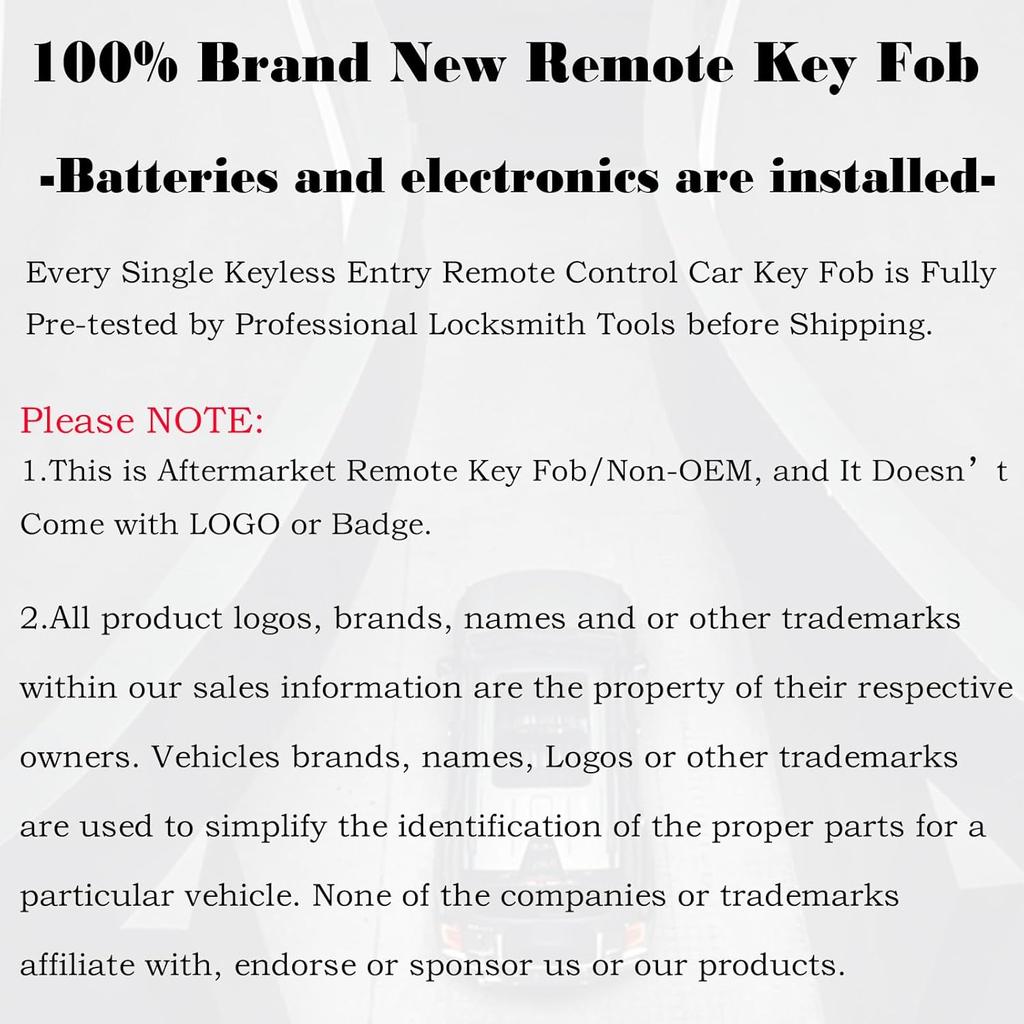 100% Brand New Remote Key Fob

-Batteries and electronics are installed-

Every Single Keyless Entry Remote Control Car Key Fob is Fully Pre-tested by Professional Locksmith Tools before Shipping.

Please NOTE:
1.This is Aftermarket Remote Key Fob/Non-OEM, and It Doesn’t Come with LOGO or Badge.

2.All product logos, brands, names and or other trademarks within our sales information are the property of their respective owners. Vehicles brands, names, Logos or other trademarks are used to simplify the identification of the proper parts for a particular vehicle. None of the companies or trademarks affiliate with, endorse or sponsor us or our products.